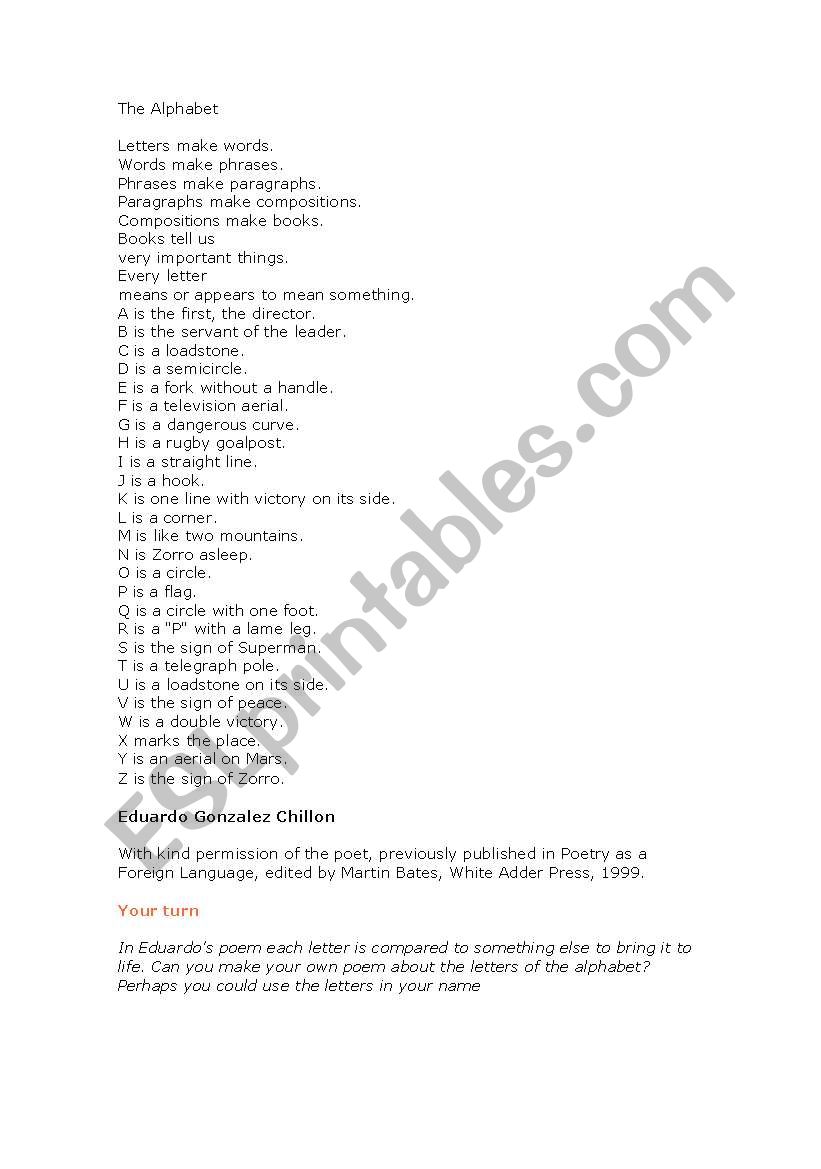 The Alphabet

Letters make words.
Words make phrases.
Phrases make paragraphs.
Paragraphs make compositions.
Compositions make books.
Books tell us
very important things.
Every letter
means or appears to mean something.
A is the first, the director.
B is the servant of the leader.
C is a loadstone.
D is a semicircle.
E is a fork without a handle.
F is a television aerial.
G is a dangerous curve.
H is a rugby goalpost.
I is a straight line.
J is a hook.
K is one line with victory on its side.
L is a corner.
M is like two mountains.
N is Zorro asleep.
O is a circle.
P is a flag.
Q is a circle with one foot.
R is a "P" with a lame leg.
S is the sign of Superman.
T is a telegraph pole.
U is a loadstone on its side.
V is the sign of peace.
W is a double victory.
X marks the place.
Y is an aerial on Mars.
Z is the sign of Zorro.

Eduardo Gonzalez Chillon

With kind permission of the poet, previously published in Poetry as a Foreign Language, edited by Martin Bates, White Adder Press, 1999.

Your turn

In Eduardo's poem each letter is compared to something else to bring it to life. Can you make your own poem about the letters of the alphabet? Perhaps you could use the letters in your name

ESLprintables.com